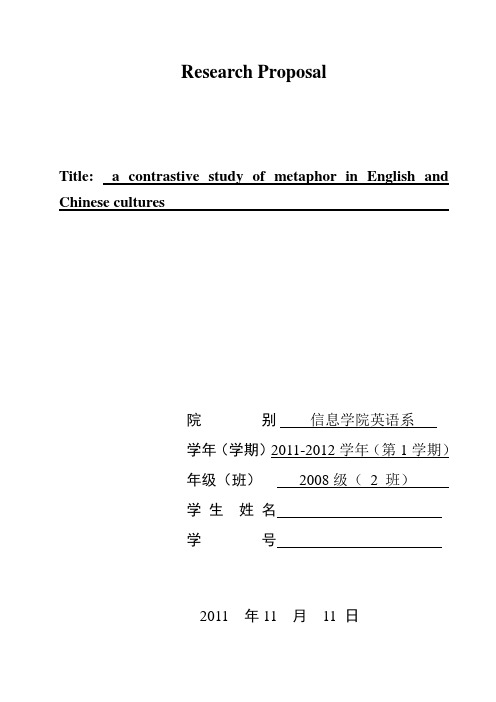 Research Proposal

Title: a contrastive study of metaphor in English and Chinese cultures

院　　别 信息学院英语系

学年（学期）2011-2012 学年（第 1 学期）

年级（班）　2008 级（ 2 班）

学 生 姓 名

学　　号

2011 年 11 月 11 日